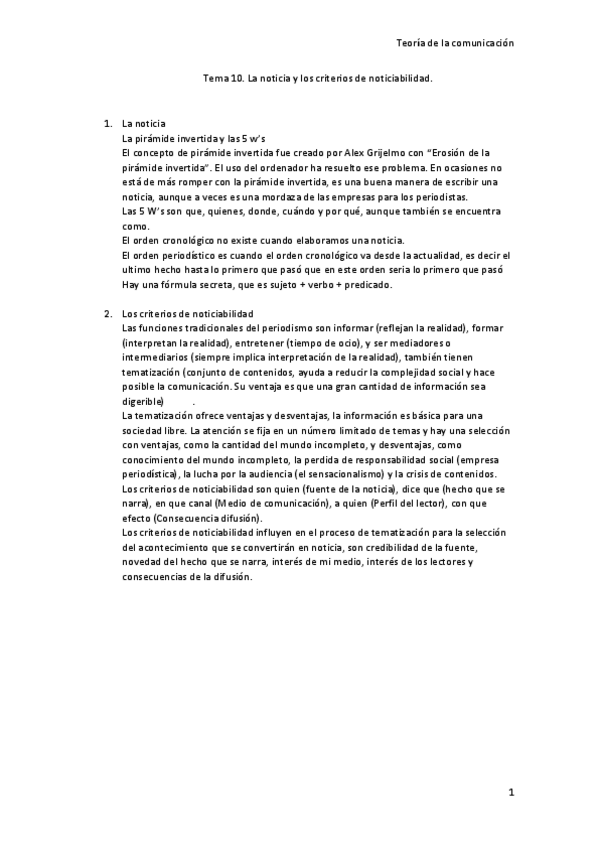 Teoría de la comunicación

Tema 10. La noticia y los criterios de noticiabilidad.

1. La noticia
La pirámide invertida y las 5 w's
El concepto de pirámide invertida fue creado por Alex Grijelmo con "Erosión de la pirámide invertida". El uso del ordenador ha resuelto ese problema. En ocasiones no está de más romper con la pirámide invertida, es una buena manera de escribir una noticia, aunque a veces es una mordaza de las empresas para los periodistas.
Las 5 W's son que, quienes, donde, cuándo y por qué, aunque también se encuentra como.
El orden cronológico no existe cuando elaboramos una noticia.
El orden periodístico es cuando el orden cronológico va desde la actualidad, es decir el ultimo hecho hasta lo primero que pasó que en este orden seria lo primero que pasó
Hay una fórmula secreta, que es sujeto + verbo + predicado.

2. Los criterios de noticiabilidad
Las funciones tradicionales del periodismo son informar (reflejan la realidad), formar (interpretan la realidad), entretener (tiempo de ocio), y ser mediadores o intermediarios (siempre implica interpretación de la realidad), también tienen tematización (conjunto de contenidos, ayuda a reducir la complejidad social y hace posible la comunicación. Su ventaja es que una gran cantidad de información sea digerible) .
La tematización ofrece ventajas y desventajas, la información es básica para una sociedad libre. La atención se fija en un número limitado de temas y hay una selección con ventajas, como la cantidad del mundo incompleto, y desventajas, como conocimiento del mundo incompleto, la perdida de responsabilidad social (empresa periodística), la lucha por la audiencia (el sensacionalismo) y la crisis de contenidos.
Los criterios de noticiabilidad son quien (fuente de la noticia), dice que (hecho que se narra), en que canal (Medio de comunicación), a quien (Perfil del lector), con que efecto (Consecuencia difusión).
Los criterios de noticiabilidad influyen en el proceso de tematización para la selección del acontecimiento que se convertirán en noticia, son credibilidad de la fuente, novedad del hecho que se narra, interés de mi medio, interés de los lectores y consecuencias de la difusión.

1